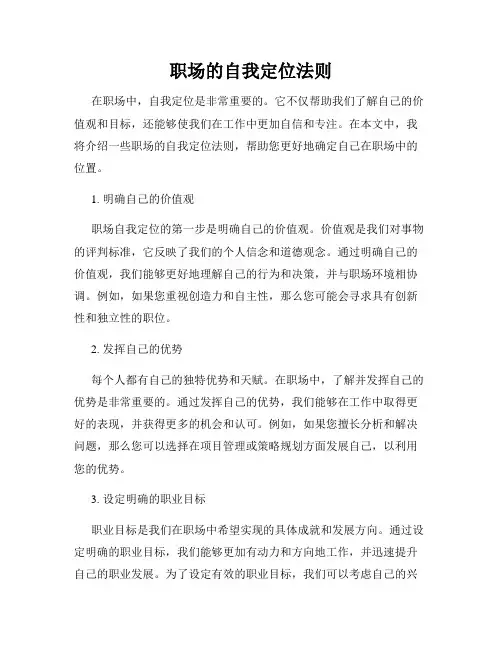 职场的自我定位法则

在职场中，自我定位是非常重要的。它不仅帮助我们了解自己的价值观和目标，还能够使我们在工作中更加自信和专注。在本文中，我将介绍一些职场的自我定位法则，帮助您更好地确定自己在职场中的位置。

1. 明确自己的价值观

职场自我定位的第一步是明确自己的价值观。价值观是我们对事物的评判标准，它反映了我们的个人信念和道德观念。通过明确自己的价值观，我们能够更好地理解自己的行为和决策，并与职场环境相协调。例如，如果您重视创造力和自主性，那么您可能会寻求具有创新性和独立性的职位。

2. 发挥自己的优势

每个人都有自己的独特优势和天赋。在职场中，了解并发挥自己的优势是非常重要的。通过发挥自己的优势，我们能够在工作中取得更好的表现，并获得更多的机会和认可。例如，如果您擅长分析和解决问题，那么您可以选择在项目管理或策略规划方面发展自己，以利用您的优势。

3. 设定明确的职业目标

职业目标是我们在职场中希望实现的具体成就和发展方向。通过设定明确的职业目标，我们能够更加有动力和方向地工作，并迅速提升自己的职业发展。为了设定有效的职业目标，我们可以考虑自己的兴